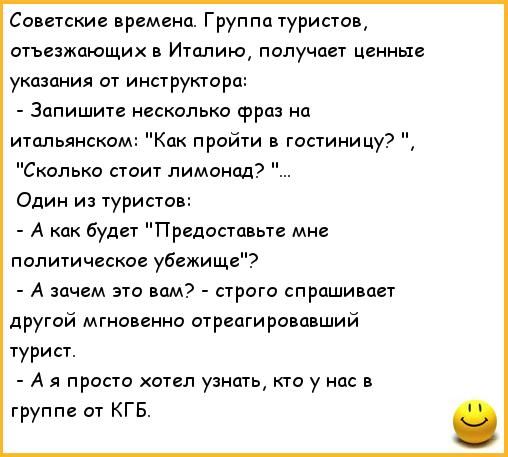 Советские времена. Группа туристов, отъезжающих в Италию, получает ценные указания от инструктора:
- Запишите несколько фраз на итальянском: "Как пройти в гостиницу? ", "Сколько стоит лимонад? "...
Один из туристов:
- А как будет "Предоставьте мне политическое убежище"?
- А зачем это вам? - строго спрашивает другой мгновенно отреагировавший турист.
- А я просто хотел узнать, кто у нас в группе от КГБ.